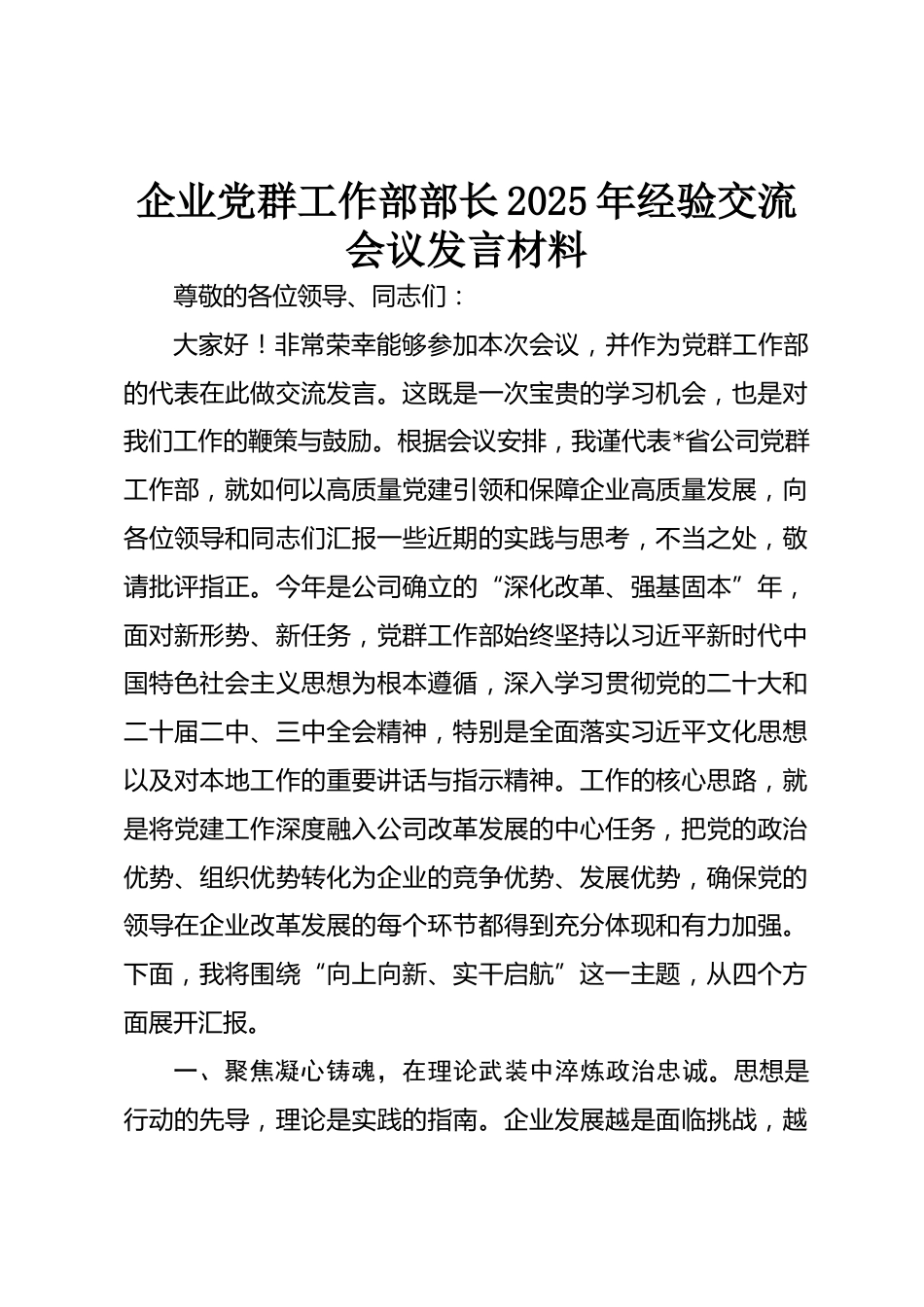 企业党群工作部部长2025年经验交流会议发言材料

尊敬的各位领导、同志们：

大家好！非常荣幸能够参加本次会议，并作为党群工作部的代表在此做交流发言。这既是一次宝贵的学习机会，也是对我们工作的鞭策与鼓励。根据会议安排，我谨代表*省公司党群工作部，就如何以高质量党建引领和保障企业高质量发展，向各位领导和同志们汇报一些近期的实践与思考，不当之处，敬请批评指正。今年是公司确立的“深化改革、强基固本”年，面对新形势、新任务，党群工作部始终坚持以习近平新时代中国特色社会主义思想为根本遵循，深入学习贯彻党的二十大和二十届二中、三中全会精神，特别是全面落实习近平文化思想以及对本地工作的重要讲话与指示精神。工作的核心思路，就是将党建工作深度融入公司改革发展的中心任务，把党的政治优势、组织优势转化为企业的竞争优势、发展优势，确保党的领导在企业改革发展的每个环节都得到充分体现和有力加强。下面，我将围绕“向上向新、实干启航”这一主题，从四个方面展开汇报。

一、聚焦凝心铸魂，在理论武装中淬炼政治忠诚。思想是行动的先导，理论是实践的指南。企业发展越是面临挑战，越